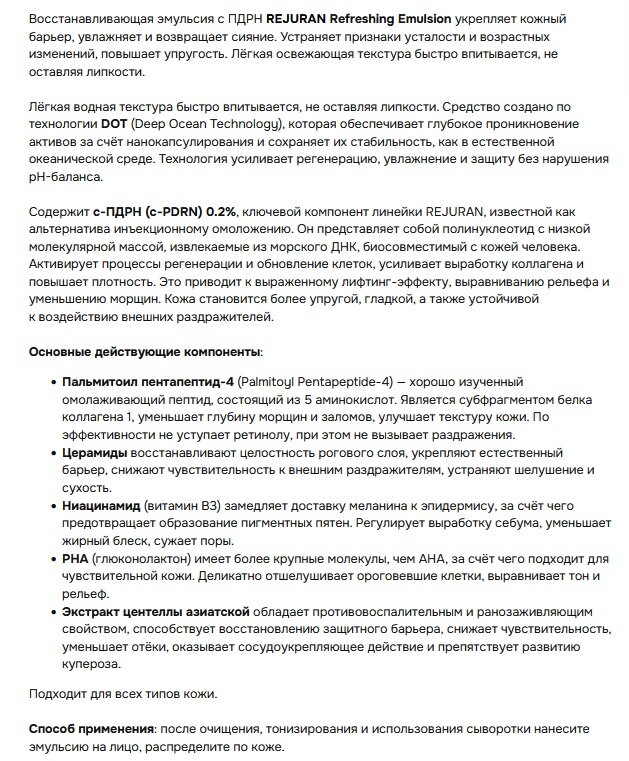 Восстанавливающая эмульсия с ПДРН REJURAN Refreshing Emulsion укрепляет кожный барьер, увлажняет и возвращает сияние. Устраняет признаки усталости и возрастных изменений, повышает упругость. Лёгкая освежающая текстура быстро впитывается, не оставляя липкости.

Лёгкая водная текстура быстро впитывается, не оставляя липкости. Средство создано по технологии DOT (Deep Ocean Technology), которая обеспечивает глубокое проникновение активов за счёт нанокапсулирования и сохраняет их стабильность, как в естественной океанической среде. Технология усиливает регенерацию, увлажнение и защиту без нарушения pH-баланса.

Содержит с-ПДРН (c-PDRN) 0.2%, ключевой компонент линейки REJURAN, известной как альтернатива инъекционному омоложению. Он представляет собой полинуклеотид с низкой молекулярной массой, извлекаемые из морского ДНК, биосовместимый с кожей человека. Активирует процессы регенерации и обновление клеток, усиливает выработку коллагена и повышает плотность. Это приводит к выраженному лифтинг-эффекту, выравниванию рельефа и уменьшению морщин. Кожа становится более упругой, гладкой, а также устойчивой к воздействию внешних раздражителей.

Основные действующие компоненты:

• Пальмитоил пентапептид-4 (Palmitoyl Pentapeptide-4) — хорошо изученный омолаживающий пептид, состоящий из 5 аминокислот. Является субфрагментом белка коллагена 1, уменьшает глубину морщин и заломов, улучшает текстуру кожи. По эффективности не уступает ретинолу, при этом не вызывает раздражения.
• Церамиды восстанавливают целостность рогового слоя, укрепляют естественный барьер, снижают чувствительность к внешним раздражителям, устраняют шелушение и сухость.
• Ниацинамид (витамин B3) замедляет доставку меланина к эпидермису, за счёт чего предотвращает образование пигментных пятен. Регулирует выработку себума, уменьшает жирный блеск, сужает поры.
• PHA (глюконолактон) имеет более крупные молекулы, чем AHA, за счёт чего подходит для чувствительной кожи. Деликатно отшелушивает ороговевшие клетки, выравнивает тон и рельеф.
• Экстракт центеллы азиатской обладает противовоспалительным и ранозаживляющим свойством, способствует восстановлению защитного барьера, снижает чувствительность, уменьшает отёки, оказывает сосудоукрепляющее действие и препятствует развитию купероза.

Подходит для всех типов кожи.

Способ применения: после очищения, тонизирования и использования сыворотки нанесите эмульсию на лицо, распределите по коже.